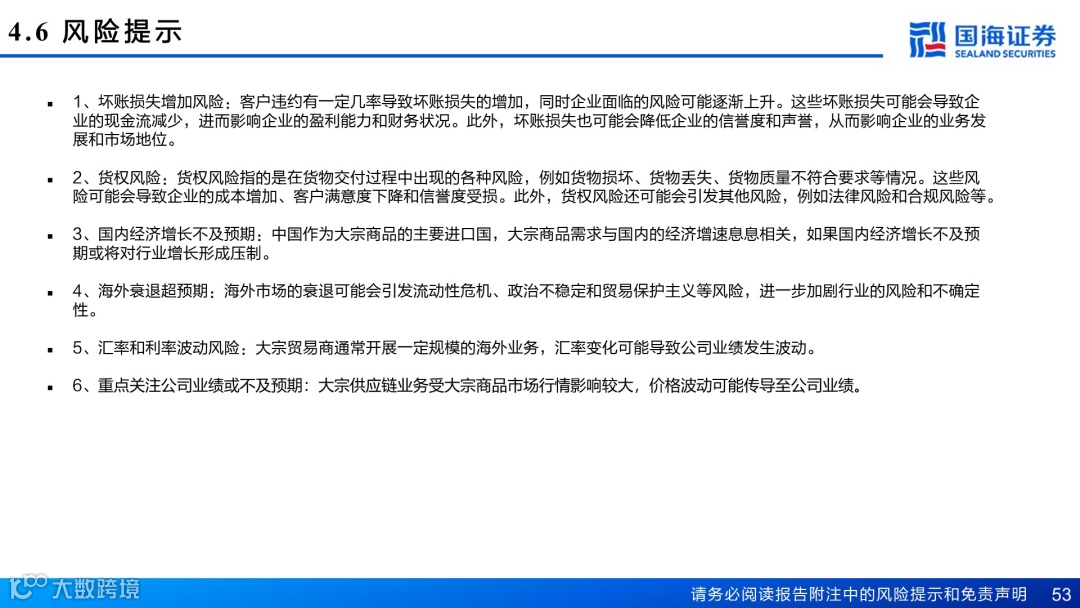 4.6 风险提示

国海证券
SEALAND SECURITIES

▪ 1、坏账损失增加风险：客户违约有一定几率导致坏账损失的增加，同时企业面临的风险可能逐渐上升。这些坏账损失可能会导致企业的现金流减少，进而影响企业的盈利能力和财务状况。此外，坏账损失也可能会降低企业的信誉度和声誉，从而影响企业的业务发展和市场地位。

▪ 2、货权风险：货权风险指的是在货物交付过程中出现的各种风险，例如货物损坏、货物丢失、货物质量不符合要求等情况。这些风险可能会导致企业的成本增加、客户满意度下降和信誉度受损。此外，货权风险还可能会引发其他风险，例如法律风险和合规风险等。

▪ 3、国内经济增长不及预期：中国作为大宗商品的主要进口国，大宗商品需求与国内的经济增速息息相关，如果国内经济增长不及预期或将对行业增长形成压制。

▪ 4、海外衰退超预期：海外市场的衰退可能会引发流动性危机、政治不稳定和贸易保护主义等风险，进一步加剧行业的风险和不确定性。

▪ 5、汇率和利率波动风险：大宗贸易商通常开展一定规模的海外业务，汇率变化可能导致公司业绩发生波动。

▪ 6、重点关注公司业绩或不及预期：大宗供应链业务受大宗商品市场行情影响较大，价格波动可能传导至公司业绩。

大数跨境

请务必阅读报告附注中的风险提示和免责声明 53